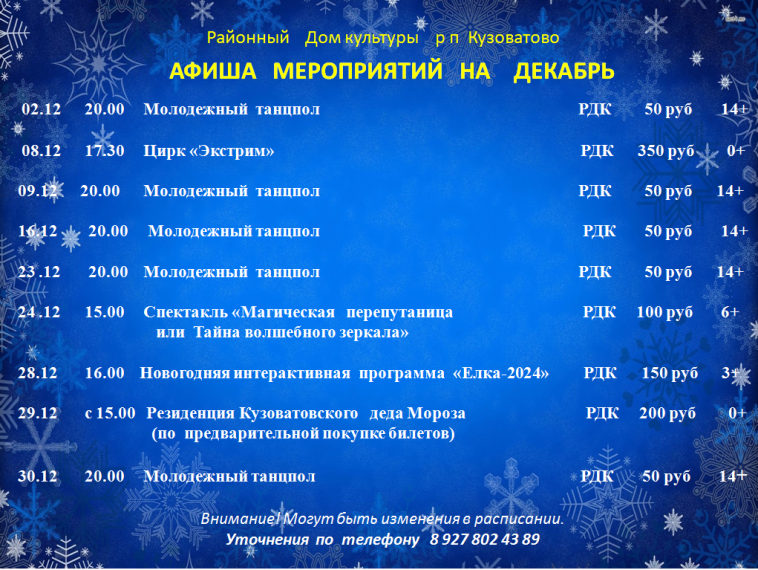 Районный Дом культуры р п Кузоватово

АФИША МЕРОПРИЯТИЙ НА ДЕКАБРЬ

| | | | | | |
|---|---|---|---|---|---|
| 02.12 | 20.00 | Молодежный танцпол | РДК | 50 руб | 14+ |
| 08.12 | 17.30 | Цирк «Экстрим» | РДК | 350 руб | 0+ |
| 09.12 | 20.00 | Молодежный танцпол | РДК | 50 руб | 14+ |
| 16.12 | 20.00 | Молодежный танцпол | РДК | 50 руб | 14+ |
| 23 .12 | 20.00 | Молодежный танцпол | РДК | 50 руб | 14+ |
| 24 .12 | 15.00 | Спектакль «Магическая перепутаница или Тайна волшебного зеркала» | РДК | 100 руб | 6+ |
| 28.12 | 16.00 | Новогодняя интерактивная программа «Елка-2024» | РДК | 150 руб | 3+ |
| 29.12 | с 15.00 | Резиденция Кузоватовского деда Мороза (по предварительной покупке билетов) | РДК | 200 руб | 0+ |
| 30.12 | 20.00 | Молодежный танцпол | РДК | 50 руб | 14+ |

Внимание! Могут быть изменения в расписании.
Уточнения по телефону 8 927 802 43 89